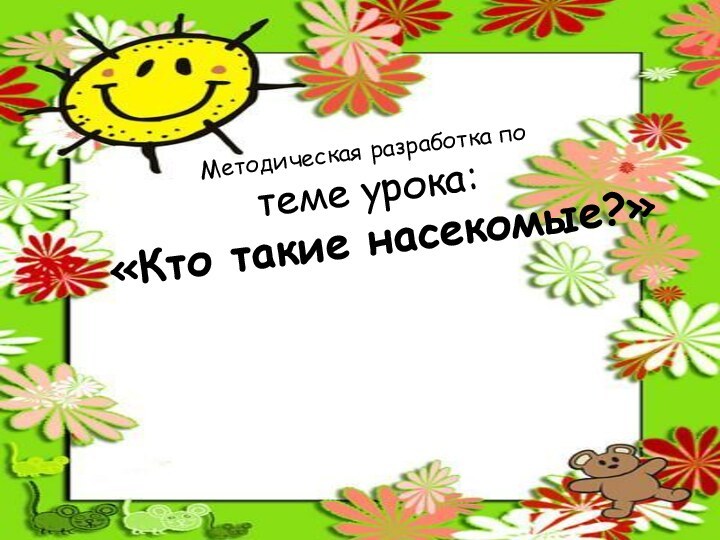 Методическая разработка по теме урока:
«Кто такие насекомые?»